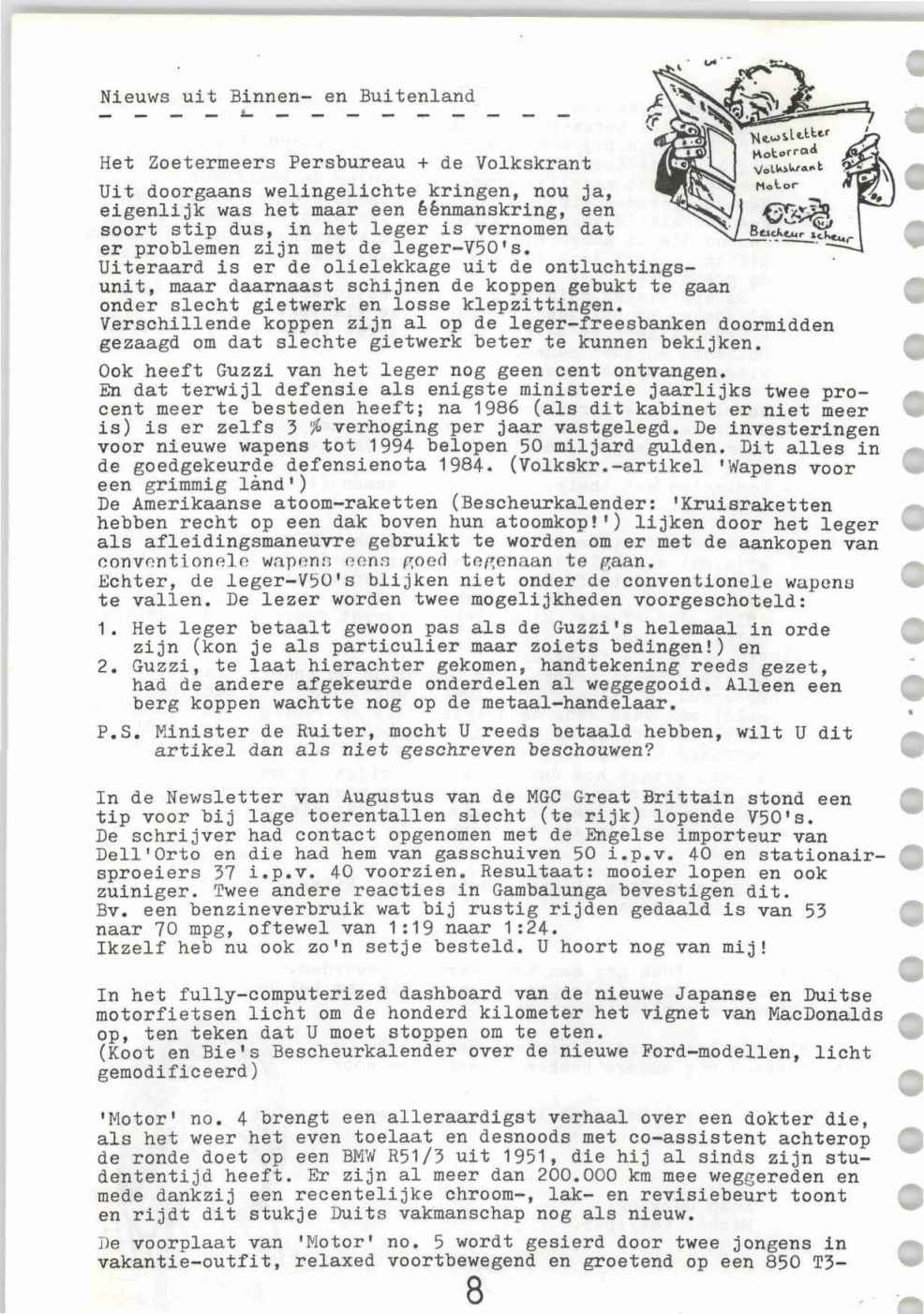 Nieuws uit Binnen- en Buitenland

Newsletter
Motorrad
Volkskrant
Motor
Bescheur scheur

Het Zoetermeers Persbureau + de Volkskrant

Uit doorgaans welingelichte kringen, nou ja, eigenlijk was het maar een éénmanskring, een soort stip dus, in het leger is vernomen dat er problemen zijn met de leger-V50's. Uiteraard is er de olielekkage uit de ontluchtingsunit, maar daarnaast schijnen de koppen gebukt te gaan onder slecht gietwerk en losse klepzittingen. Verschillende koppen zijn al op de leger-freesbanken doormidden gezaagd om dat slechte gietwerk beter te kunnen bekijken.

Ook heeft Guzzi van het leger nog geen cent ontvangen. En dat terwijl defensie als enigste ministerie jaarlijks twee procent meer te besteden heeft; na 1986 (als dit kabinet er niet meer is) is er zelfs 3 % verhoging per jaar vastgelegd. De investeringen voor nieuwe wapens tot 1994 belopen 50 miljard gulden. Dit alles in de goedgekeurde defensienota 1984. (Volkskr.-artikel 'Wapens voor een grimmig lànd') De Amerikaanse atoom-raketten (Bescheurkalender: 'Kruisraketten hebben recht op een dak boven hun atoomkop!') lijken door het leger als afleidingsmaneuvre gebruikt te worden om er met de aankopen van conventionele wapens eens goed tegenaan te gaan. Echter, de leger-V50's blijken niet onder de conventionele wapens te vallen. De lezer worden twee mogelijkheden voorgeschoteld:
1. Het leger betaalt gewoon pas als de Guzzi's helemaal in orde zijn (kon je als particulier maar zoiets bedingen!) en
2. Guzzi, te laat hierachter gekomen, handtekening reeds gezet, had de andere afgekeurde onderdelen al weggegooid. Alleen een berg koppen wachtte nog op de metaal-handelaar.
P.S. Minister de Ruiter, mocht U reeds betaald hebben, wilt U dit artikel dan als niet geschreven beschouwen?

In de Newsletter van Augustus van de MGC Great Brittain stond een tip voor bij lage toerentallen slecht (te rijk) lopende V50's. De schrijver had contact opgenomen met de Engelse importeur van Dell'Orto en die had hem van gasschuiven 50 i.p.v. 40 en stationairsproeiers 37 i.p.v. 40 voorzien. Resultaat: mooier lopen en ook zuiniger. Twee andere reacties in Gambalunga bevestigen dit. Bv. een benzineverbruik wat bij rustig rijden gedaald is van 53 naar 70 mpg, oftewel van 1:19 naar 1:24. Ikzelf heb nu ook zo'n setje besteld. U hoort nog van mij!

In het fully-computerized dashboard van de nieuwe Japanse en Duitse motorfietsen licht om de honderd kilometer het vignet van MacDonalds op, ten teken dat U moet stoppen om te eten. (Koot en Bie's Bescheurkalender over de nieuwe Ford-modellen, licht gemodificeerd)

'Motor' no. 4 brengt een alleraardigst verhaal over een dokter die, als het weer het even toelaat en desnoods met co-assistent achterop de ronde doet op een BMW R51/3 uit 1951, die hij al sinds zijn studententijd heeft. Er zijn al meer dan 200.000 km mee weggereden en mede dankzij een recentelijke chroom-, lak- en revisiebeurt toont en rijdt dit stukje Duits vakmanschap nog als nieuw.

De voorplaat van 'Motor' no. 5 wordt gesierd door twee jongens in vakantie-outfit, relaxed voortbewegend en groetend op een 850 T3-

8